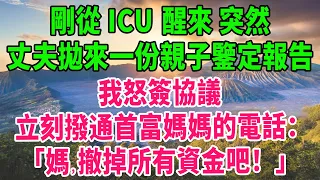 剛從 ICU 醒來 突然
丈夫拋來一份親子鑒定報告

我怒簽協議
立刻撥通首富媽媽的電話：
「媽,撤掉所有資金吧！」